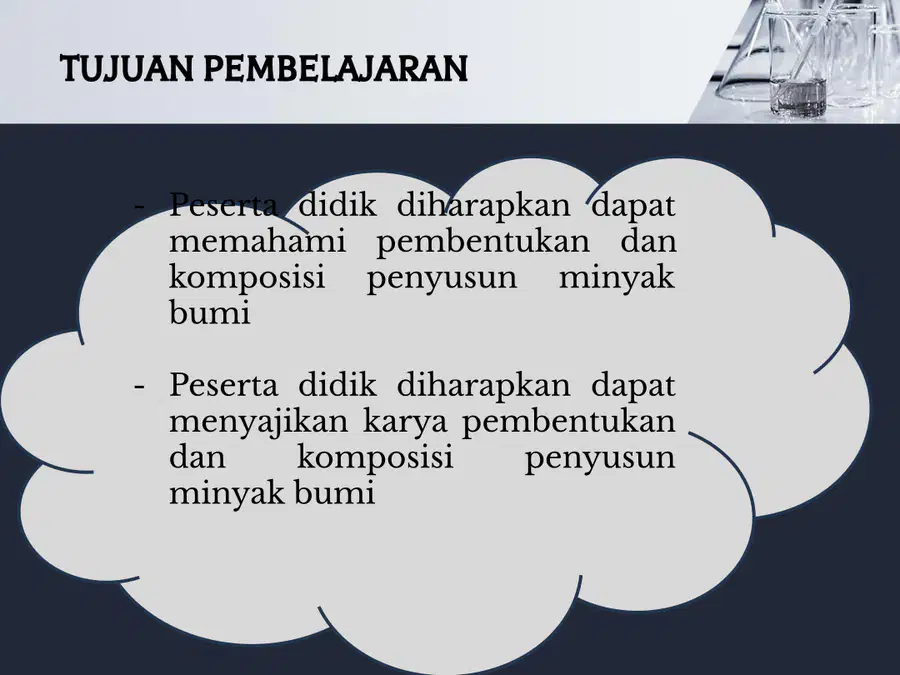 TUJUAN PEMBELAJARAN

- Peserta didik diharapkan dapat memahami pembentukan dan komposisi penyusun minyak bumi

- Peserta didik diharapkan dapat menyajikan karya pembentukan dan komposisi penyusun minyak bumi